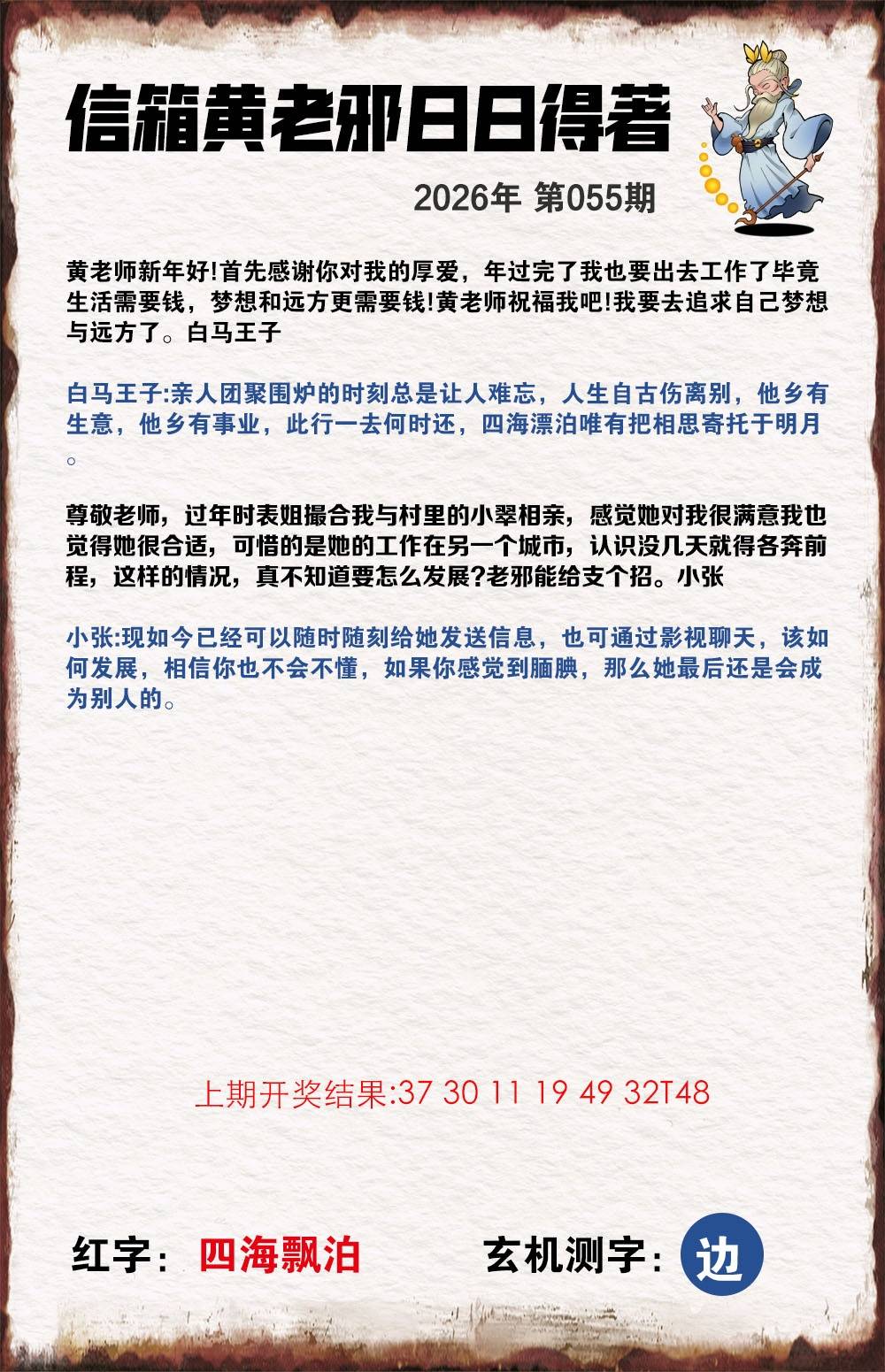 信箱黄老邪日日得著

2026年 第055期

黄老师新年好!首先感谢你对我的厚爱，年过完了我也要出去工作了毕竟生活需要钱，梦想和远方更需要钱!黄老师祝福我吧!我要去追求自己梦想与远方了。白马王子

白马王子:亲人团聚围炉的时刻总是让人难忘，人生自古伤离别，他乡有生意，他乡有事业，此行一去何时还，四海漂泊唯有把相思寄托于明月。

尊敬老师，过年时表姐撮合我与村里的小翠相亲，感觉她对我很满意我也觉得她很合适，可惜的是她的工作在另一个城市，认识没几天就得各奔前程，这样的情况，真不知道要怎么发展?老邪能给支个招。小张

小张:现如今已经可以随时随刻给她发送信息，也可通过影视聊天，该如何发展，相信你也不会不懂，如果你感觉到腼腆，那么她最后还是会成为别人的。

上期开奖结果:37 30 11 19 49 32T48

红字: 四海飘泊 玄机测字: 边